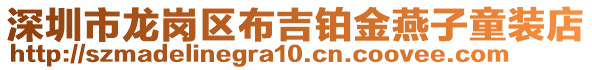 深圳市龙岗区布吉铂金燕子童装店
http://szmadelinegra10.cn.coovee.com